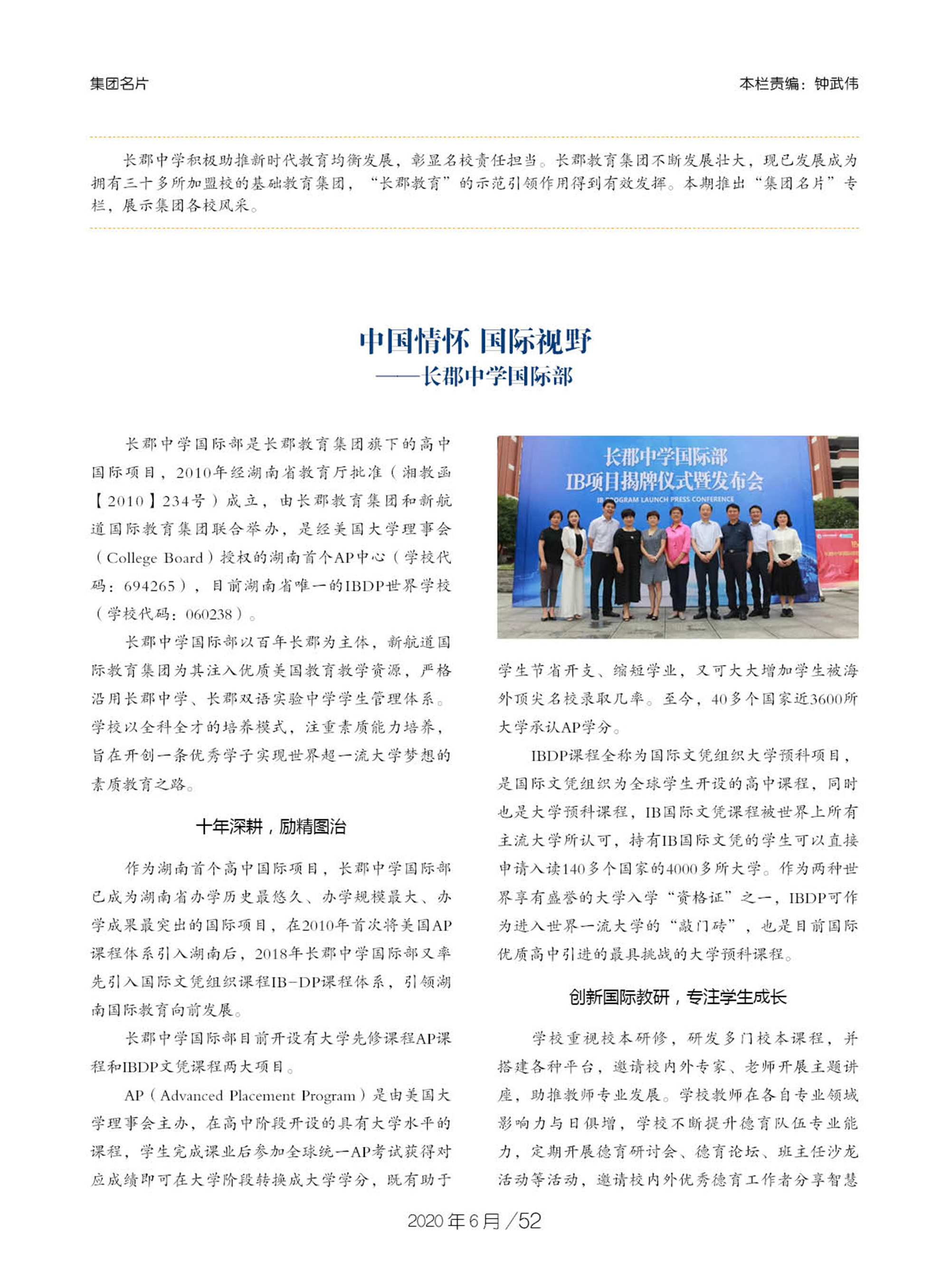 集团名片

本栏责编：钟武伟

长郡中学积极助推新时代教育均衡发展，彰显名校责任担当。长郡教育集团不断发展壮大，现已发展成为拥有三十多所加盟校的基础教育集团，“长郡教育”的示范引领作用得到有效发挥。本期推出“集团名片”专栏，展示集团各校风采。

中国情怀 国际视野
——长郡中学国际部

长郡中学国际部是长郡教育集团旗下的高中国际项目，2010年经湖南省教育厅批准（湘教函【2010】234号）成立，由长郡教育集团和新航道国际教育集团联合举办，是经美国大学理事会（College Board）授权的湖南首个AP中心（学校代码：694265），目前湖南省唯一的IBDP世界学校（学校代码：060238）。

长郡中学国际部以百年长郡为主体，新航道国际教育集团为其注入优质美国教育教学资源，严格沿用长郡中学、长郡双语实验中学学生管理体系。学校以全科全才的培养模式，注重素质能力培养，旨在开创一条优秀学子实现世界超一流大学梦想的素质教育之路。

十年深耕，励精图治

作为湖南首个高中国际项目，长郡中学国际部已成为湖南省办学历史最悠久、办学规模最大、办学成果最突出的国际项目，在2010年首次将美国AP课程体系引入湖南后，2018年长郡中学国际部又率先引入国际文凭组织课程IB-DP课程体系，引领湖南国际教育向前发展。

长郡中学国际部目前开设有大学先修课程AP课程和IBDP文凭课程两大项目。

AP（Advanced Placement Program）是由美国大学理事会主办，在高中阶段开设的具有大学水平的课程，学生完成课业后参加全球统一AP考试获得对应成绩即可在大学阶段转换成大学学分，既有助于

长郡中学国际部
IB项目揭牌仪式暨发布会
IB PROGRAM LAUNCH PRESS CONFERENCE

学生节省开支、缩短学业，又可大大增加学生被海外顶尖名校录取几率。至今，40多个国家近3600所大学承认AP学分。

IBDP课程全称为国际文凭组织大学预科项目，是国际文凭组织为全球学生开设的高中课程，同时也是大学预科课程，IB国际文凭课程被世界上所有主流大学所认可，持有IB国际文凭的学生可以直接申请入读140多个国家的4000多所大学。作为两种世界享有盛誉的大学入学“资格证”之一，IBDP可作为进入世界一流大学的“敲门砖”，也是目前国际优质高中引进的最具挑战的大学预科课程。

创新国际教研，专注学生成长

学校重视校本研修，研发多门校本课程，并搭建各种平台，邀请校内外专家、老师开展主题讲座，助推教师专业发展。学校教师在各自专业领域影响力与日俱增，学校不断提升德育队伍专业能力，定期开展德育研讨会、德育论坛、班主任沙龙活动等活动，邀请校内外优秀德育工作者分享智慧

2020年6月/52